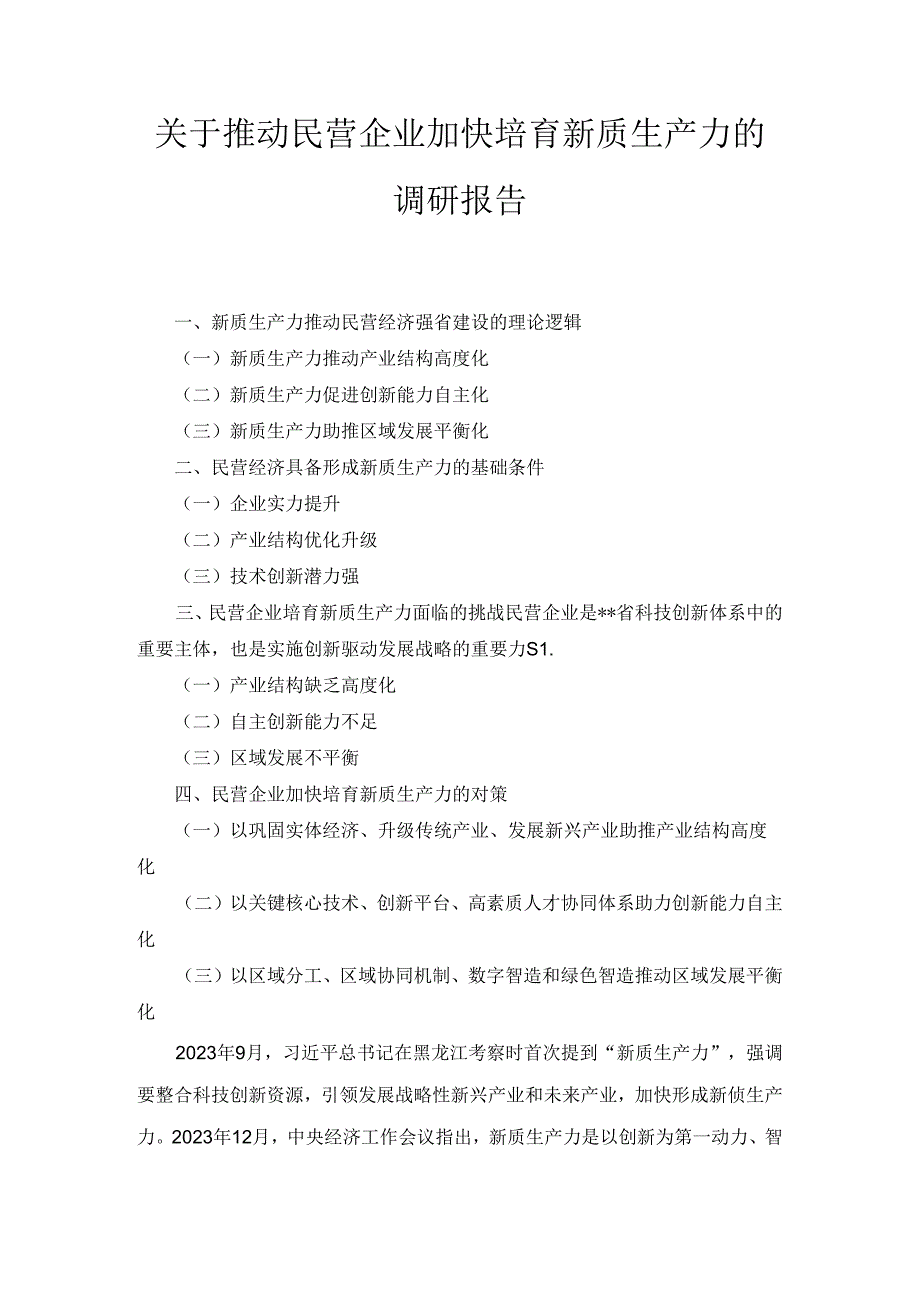 关于推动民营企业加快培育新质生产力的调研报告

一、新质生产力推动民营经济强省建设的理论逻辑

（一）新质生产力推动产业结构高度化

（二）新质生产力促进创新能力自主化

（三）新质生产力助推区域发展平衡化

二、民营经济具备形成新质生产力的基础条件

（一）企业实力提升

（二）产业结构优化升级

（三）技术创新潜力强

三、民营企业培育新质生产力面临的挑战民营企业是**省科技创新体系中的重要主体，也是实施创新驱动发展战略的重要力S1.

（一）产业结构缺乏高度化

（二）自主创新能力不足

（三）区域发展不平衡

四、民营企业加快培育新质生产力的对策

（一）以巩固实体经济、升级传统产业、发展新兴产业助推产业结构高度化

（二）以关键核心技术、创新平台、高素质人才协同体系助力创新能力自主化

（三）以区域分工、区域协同机制、数字智造和绿色智造推动区域发展平衡化

2023年9月，习近平总书记在黑龙江考察时首次提到“新质生产力”，强调要整合科技创新资源，引领发展战略性新兴产业和未来产业，加快形成新侦生产力。2023年12月，中央经济工作会议指出，新质生产力是以创新为第一动力、智